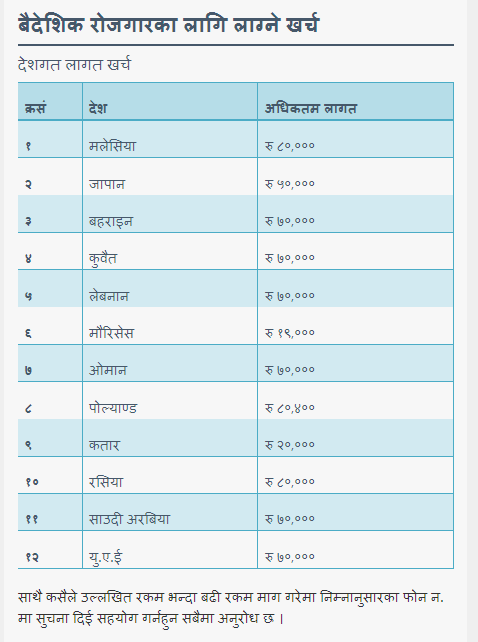 बैदेशिक रोजगारका लागि लाग्ने खर्च

देशगत लागत खर्च

| क्रसं | देश | अधिकतम लागत |
|---|---|---|
| १ | मलेसिया | रु ८०,००० |
| २ | जापान | रु ५०,००० |
| ३ | बहराइन | रु ७०,००० |
| ४ | कुवैत | रु ७०,००० |
| ५ | लेबनान | रु ७०,००० |
| ६ | मौरिसेस | रु १९,००० |
| ७ | ओमान | रु ७०,००० |
| ८ | पोल्याण्ड | रु ८०,४०० |
| ९ | कतार | रु २०,००० |
| १० | रसिया | रु ८०,००० |
| ११ | साउदी अरबिया | रु ७०,००० |
| १२ | यु.ए.ई | रु ७०,००० |

साथै कसैले उल्लखित रकम भन्दा बढी रकम माग गरेमा निम्नानुसारका फोन न. मा सुचना दिई सहयोग गर्नहुन सबैमा अनुरोध छ ।